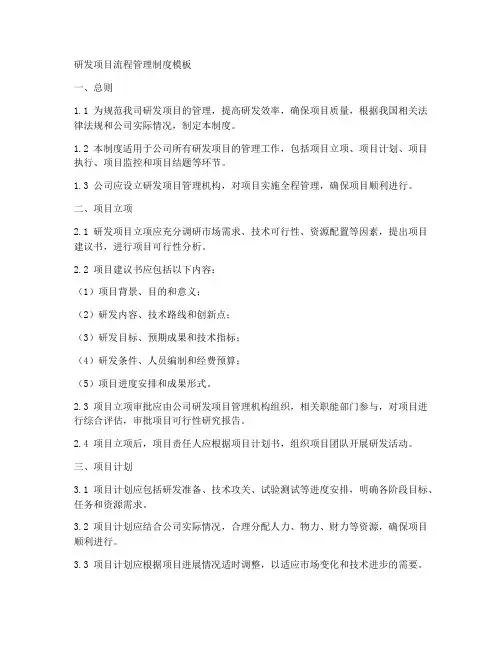 研发项目流程管理制度模板

一、总则

1.1 为规范我司研发项目的管理，提高研发效率，确保项目质量，根据我国相关法律法规和公司实际情况，制定本制度。

1.2 本制度适用于公司所有研发项目的管理工作，包括项目立项、项目计划、项目执行、项目监控和项目结题等环节。

1.3 公司应设立研发项目管理机构，对项目实施全程管理，确保项目顺利进行。

二、项目立项

2.1 研发项目立项应充分调研市场需求、技术可行性、资源配置等因素，提出项目建议书，进行项目可行性分析。

2.2 项目建议书应包括以下内容：

（1）项目背景、目的和意义；

（2）研发内容、技术路线和创新点；

（3）研发目标、预期成果和技术指标；

（4）研发条件、人员编制和经费预算；

（5）项目进度安排和成果形式。

2.3 项目立项审批应由公司研发项目管理机构组织，相关职能部门参与，对项目进行综合评估，审批项目可行性研究报告。

2.4 项目立项后，项目责任人应根据项目计划书，组织项目团队开展研发活动。

三、项目计划

3.1 项目计划应包括研发准备、技术攻关、试验测试等进度安排，明确各阶段目标、任务和资源需求。

3.2 项目计划应结合公司实际情况，合理分配人力、物力、财力等资源，确保项目顺利进行。

3.3 项目计划应根据项目进展情况适时调整，以适应市场变化和技术进步的需要。